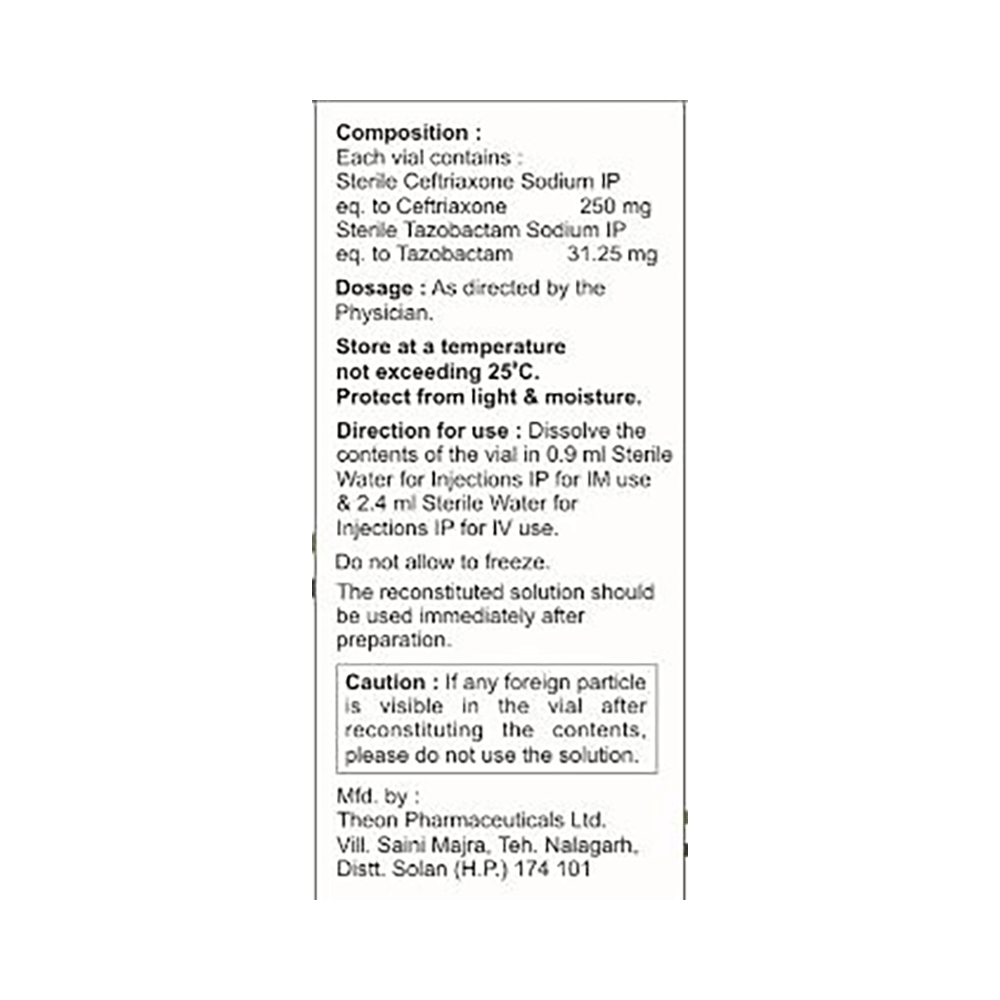 Composition :
Each vial contains :
Sterile Ceftriaxone Sodium IP
eq. to Ceftriaxone 250 mg
Sterile Tazobactam Sodium IP
eq. to Tazobactam 31.25 mg

Dosage : As directed by the Physician.

Store at a temperature not exceeding 25°C.
Protect from light & moisture.

Direction for use : Dissolve the contents of the vial in 0.9 ml Sterile Water for Injections IP for IM use & 2.4 ml Sterile Water for Injections IP for IV use.

Do not allow to freeze.

The reconstituted solution should be used immediately after preparation.

Caution : If any foreign particle is visible in the vial after reconstituting the contents, please do not use the solution.

Mfd. by :
Theon Pharmaceuticals Ltd.
Vill. Saini Majra, Teh. Nalagarh,
Distt. Solan (H.P.) 174 101